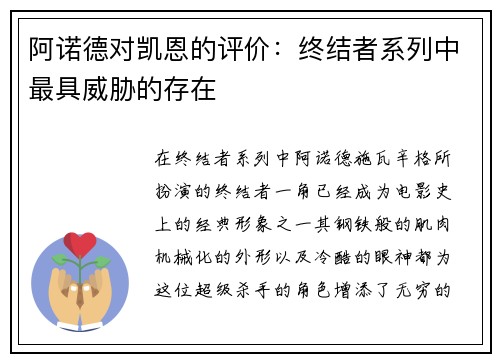 阿诺德对凯恩的评价：终结者系列中最具威胁的存在

在终结者系列中阿诺德施瓦辛格所扮演的终结者一角已经成为电影史上的经典形象之一其钢铁般的肌肉机械化的外形以及冷酷的眼神都为这位超级杀手的角色增添了无穷的